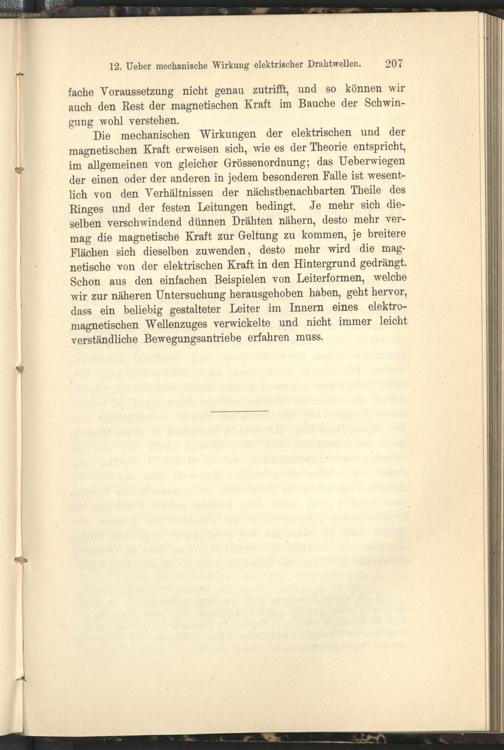 12. Ueber mechanische Wirkung elektrischer Drahtwellen. 207

fache Voraussetzung nicht genau zutrifft, und so können wir auch den Rest der magnetischen Kraft im Bauche der Schwingung wohl verstehen.

Die mechanischen Wirkungen der elektrischen und der magnetischen Kraft erweisen sich, wie es der Theorie entspricht, im allgemeinen von gleicher Grössenordnung; das Ueberwiegen der einen oder der anderen in jedem besonderen Falle ist wesentlich von den Verhältnissen der nächstbenachbarten Theile des Ringes und der festen Leitungen bedingt. Je mehr sich dieselben verschwindend dünnen Drähten nähern, desto mehr vermag die magnetische Kraft zur Geltung zu kommen, je breitere Flächen sich dieselben zuwenden, desto mehr wird die magnetische von der elektrischen Kraft in den Hintergrund gedrängt. Schon aus den einfachen Beispielen von Leiterformen, welche wir zur näheren Untersuchung herausgehoben haben, geht hervor, dass ein beliebig gestalteter Leiter im Innern eines elektromagnetischen Wellenzuges verwickelte und nicht immer leicht verständliche Bewegungsantriebe erfahren muss.